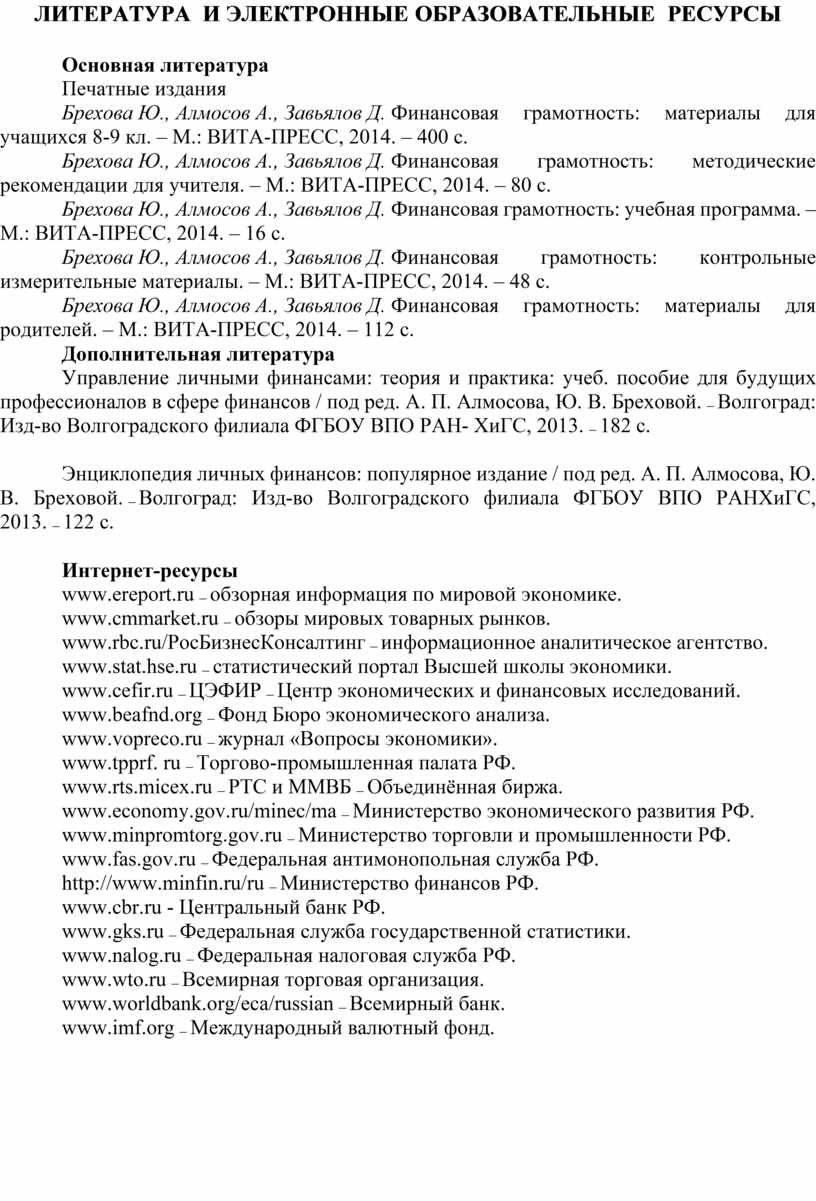 ЛИТЕРАТУРА И ЭЛЕКТРОННЫЕ ОБРАЗОВАТЕЛЬНЫЕ РЕСУРСЫ

Основная литература
Печатные издания
Брехова Ю., Алмосов А., Завьялов Д. Финансовая грамотность: материалы для учащихся 8-9 кл. – М.: ВИТА-ПРЕСС, 2014. – 400 с.
Брехова Ю., Алмосов А., Завьялов Д. Финансовая грамотность: методические рекомендации для учителя. – М.: ВИТА-ПРЕСС, 2014. – 80 с.
Брехова Ю., Алмосов А., Завьялов Д. Финансовая грамотность: учебная программа. – М.: ВИТА-ПРЕСС, 2014. – 16 с.
Брехова Ю., Алмосов А., Завьялов Д. Финансовая грамотность: контрольные измерительные материалы. – М.: ВИТА-ПРЕСС, 2014. – 48 с.
Брехова Ю., Алмосов А., Завьялов Д. Финансовая грамотность: материалы для родителей. – М.: ВИТА-ПРЕСС, 2014. – 112 с.
Дополнительная литература
Управление личными финансами: теория и практика: учеб. пособие для будущих профессионалов в сфере финансов / под ред. А. П. Алмосова, Ю. В. Бреховой. – Волгоград: Изд-во Волгоградского филиала ФГБОУ ВПО РАН- ХиГС, 2013. – 182 с.

Энциклопедия личных финансов: популярное издание / под ред. А. П. Алмосова, Ю. В. Бреховой. – Волгоград: Изд-во Волгоградского филиала ФГБОУ ВПО РАНХиГС, 2013. – 122 с.

Интернет-ресурсы
www.ereport.ru – обзорная информация по мировой экономике.
www.cmmarket.ru – обзоры мировых товарных рынков.
www.rbc.ru/РосБизнесКонсалтинг – информационное аналитическое агентство.
www.stat.hse.ru – статистический портал Высшей школы экономики.
www.cefir.ru – ЦЭФИР – Центр экономических и финансовых исследований.
www.beafnd.org – Фонд Бюро экономического анализа.
www.vopreco.ru – журнал «Вопросы экономики».
www.tpprf. ru – Торгово-промышленная палата РФ.
www.rts.micex.ru – РТС и ММВБ – Объединённая биржа.
www.economy.gov.ru/minec/ma – Министерство экономического развития РФ.
www.minpromtorg.gov.ru – Министерство торговли и промышленности РФ.
www.fas.gov.ru – Федеральная антимонопольная служба РФ.
http://www.minfin.ru/ru – Министерство финансов РФ.
www.cbr.ru - Центральный банк РФ.
www.gks.ru – Федеральная служба государственной статистики.
www.nalog.ru – Федеральная налоговая служба РФ.
www.wto.ru – Всемирная торговая организация.
www.worldbank.org/eca/russian – Всемирный банк.
www.imf.org – Международный валютный фонд.